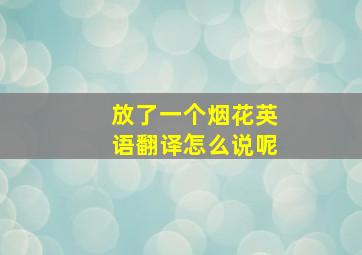 放了一个烟花英语翻译怎么说呢